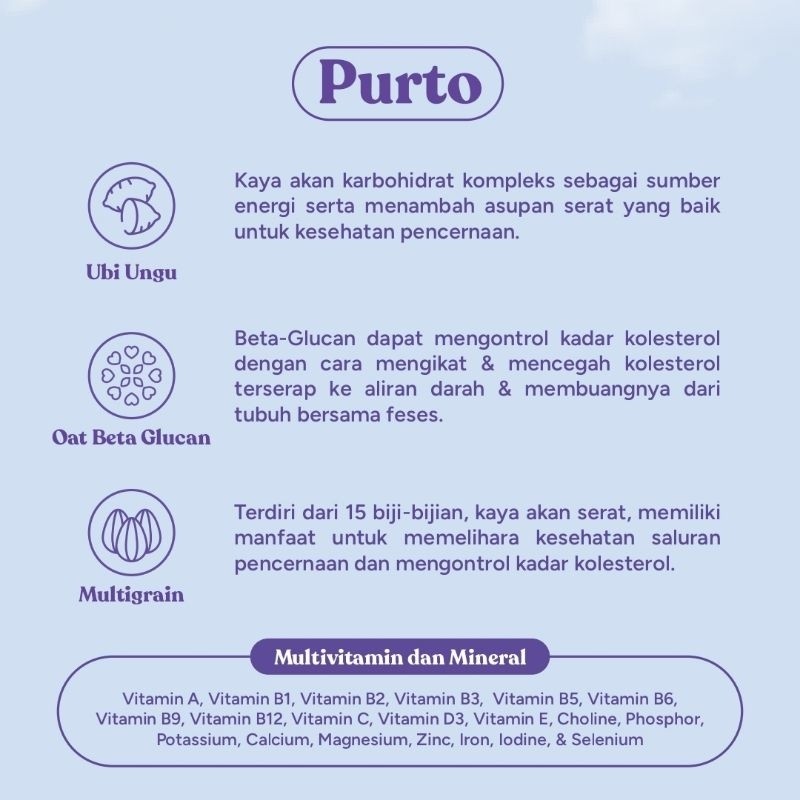 Purto

Ubi Ungu

Kaya akan karbohidrat kompleks sebagai sumber energi serta menambah asupan serat yang baik untuk kesehatan pencernaan.

Oat Beta Glucan

Beta-Glucan dapat mengontrol kadar kolesterol dengan cara mengikat & mencegah kolesterol terserap ke aliran darah & membuangnya dari tubuh bersama feses.

Multigrain

Terdiri dari 15 biji-bijian, kaya akan serat, memiliki manfaat untuk memelihara kesehatan saluran pencernaan dan mengontrol kadar kolesterol.

Multivitamin dan Mineral

Vitamin A, Vitamin B1, Vitamin B2, Vitamin B3, Vitamin B5, Vitamin B6, Vitamin B9, Vitamin B12, Vitamin C, Vitamin D3, Vitamin E, Choline, Phosphor, Potassium, Calcium, Magnesium, Zinc, Iron, Iodine, & Selenium